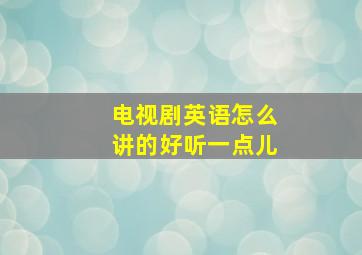 电视剧英语怎么讲的好听一点儿